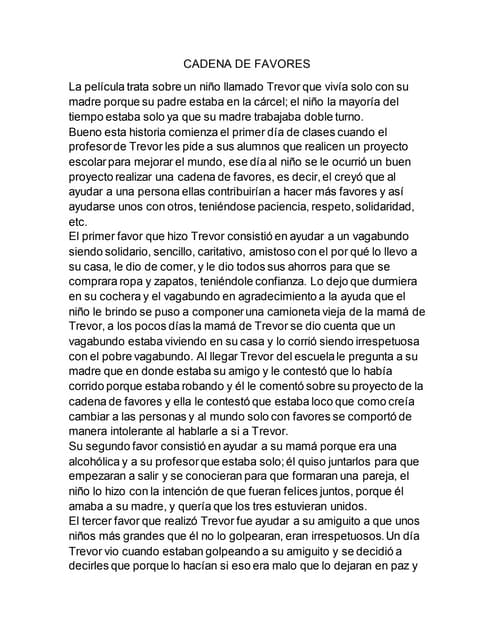 CADENA DE FAVORES

La película trata sobre un niño llamado Trevor que vivía solo con su madre porque su padre estaba en la cárcel; el niño la mayoría del tiempo estaba solo ya que su madre trabajaba doble turno.
Bueno esta historia comienza el primer día de clases cuando el profesor de Trevor les pide a sus alumnos que realicen un proyecto escolar para mejorar el mundo, ese día al niño se le ocurrió un buen proyecto realizar una cadena de favores, es decir, el creyó que al ayudar a una persona ellas contribuirían a hacer más favores y así ayudarse unos con otros, teniéndose paciencia, respeto, solidaridad, etc.
El primer favor que hizo Trevor consistió en ayudar a un vagabundo siendo solidario, sencillo, caritativo, amistoso con el por qué lo llevo a su casa, le dio de comer, y le dio todos sus ahorros para que se comprara ropa y zapatos, teniéndole confianza. Lo dejo que durmiera en su cochera y el vagabundo en agradecimiento a la ayuda que el niño le brindo se puso a componer una camioneta vieja de la mamá de Trevor, a los pocos días la mamá de Trevor se dio cuenta que un vagabundo estaba viviendo en su casa y lo corrió siendo irrespetuosa con el pobre vagabundo. Al llegar Trevor del escuela le pregunta a su madre que en donde estaba su amigo y le contestó que lo había corrido porque estaba robando y él le comentó sobre su proyecto de la cadena de favores y ella le contestó que estaba loco que como creía cambiar a las personas y al mundo solo con favores se comportó de manera intolerante al hablarle a si a Trevor.
Su segundo favor consistió en ayudar a su mamá porque era una alcohólica y a su profesor que estaba solo; él quiso juntarlos para que empezaran a salir y se conocieran para que formaran una pareja, el niño lo hizo con la intención de que fueran felices juntos, porque él amaba a su madre, y quería que los tres estuvieran unidos.
El tercer favor que realizó Trevor fue ayudar a su amiguito a que unos niños más grandes que él no lo golpearan, eran irrespetuosos. Un día Trevor vio cuando estaban golpeando a su amiguito y se decidió a decirles que porque lo hacían si eso era malo que lo dejaran en paz y